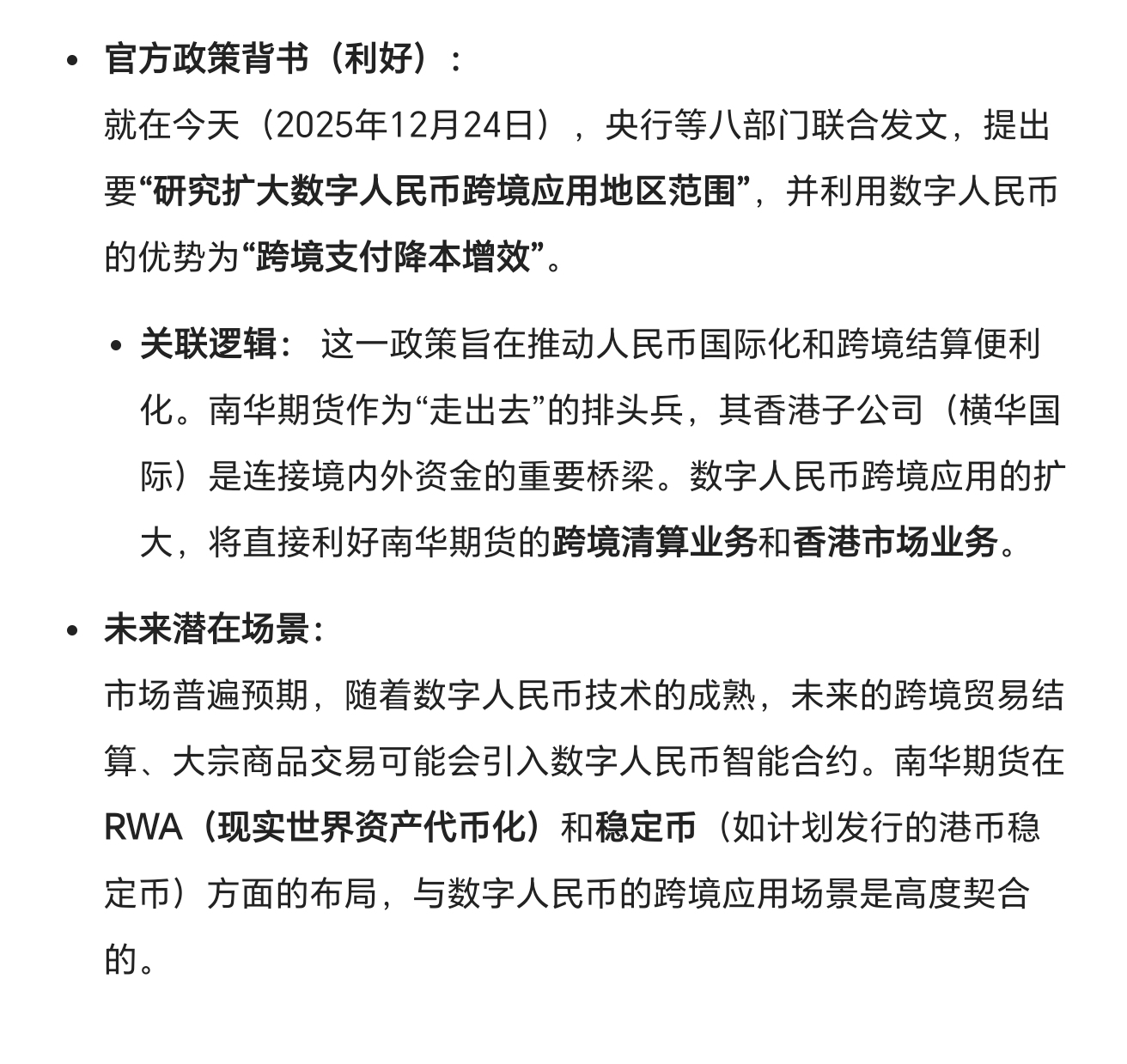 • 官方政策背书（利好）：
就在今天（2025年12月24日），央行等八部门联合发文，提出要“研究扩大数字人民币跨境应用地区范围”，并利用数字人民币的优势为“跨境支付降本增效”。

• 关联逻辑： 这一政策旨在推动人民币国际化和跨境结算便利化。南华期货作为“走出去”的排头兵，其香港子公司（横华国际）是连接境内外资金的重要桥梁。数字人民币跨境应用的扩大，将直接利好南华期货的跨境清算业务和香港市场业务。

• 未来潜在场景：
市场普遍预期，随着数字人民币技术的成熟，未来的跨境贸易结算、大宗商品交易可能会引入数字人民币智能合约。南华期货在RWA（现实世界资产代币化）和稳定币（如计划发行的港币稳定币）方面的布局，与数字人民币的跨境应用场景是高度契合的。